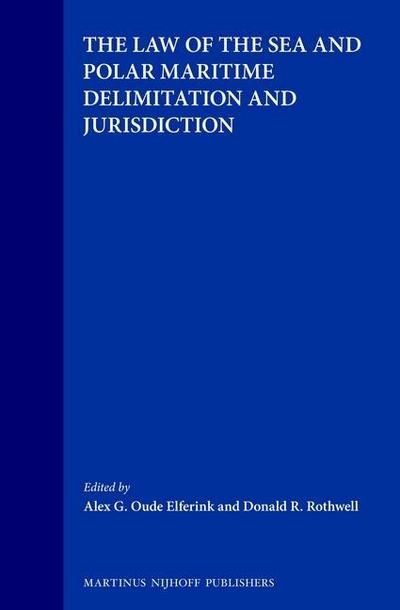 THE LAW OF THE SEA AND POLAR MARITIME DELIMITATION AND JURISDICTION

Edited by
Alex G. Oude Elferink and Donald R. Rothwell

MARTINUS NIJHOFF PUBLISHERS